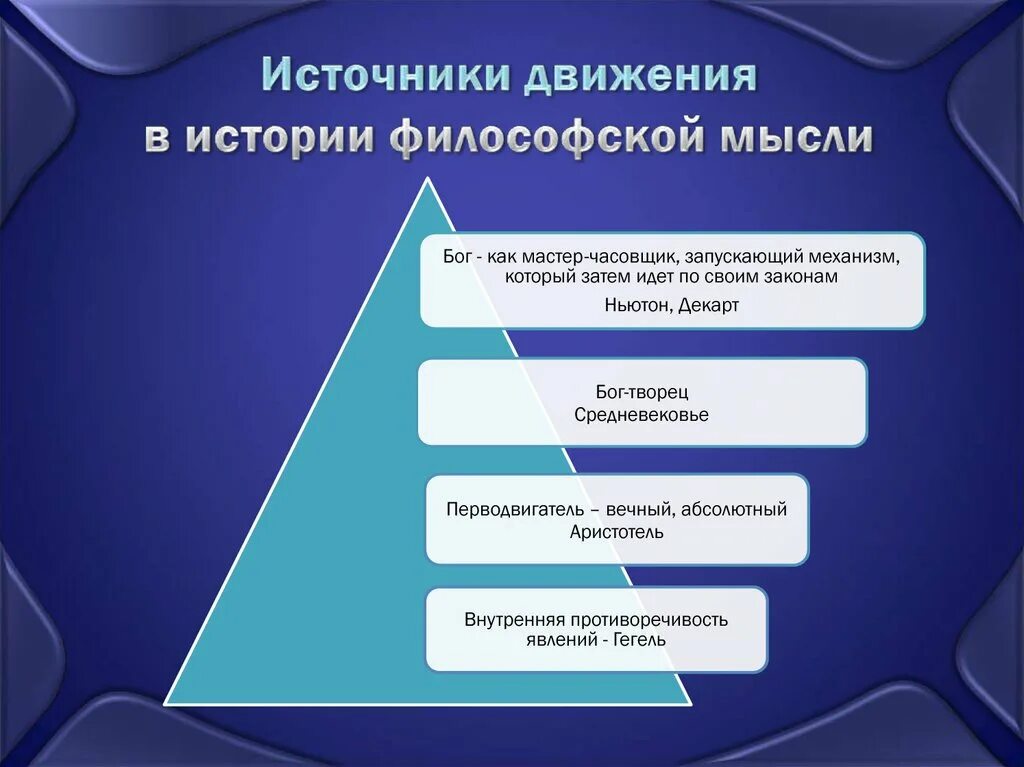 Источники движения в истории философской мысли

Бог - как мастер-часовщик, запускающий механизм, который затем идет по своим законам
Ньютон, Декарт

Бог-творец
Средневековье

Перводвигатель – вечный, абсолютный
Аристотель

Внутренняя противоречивость явлений - Гегель